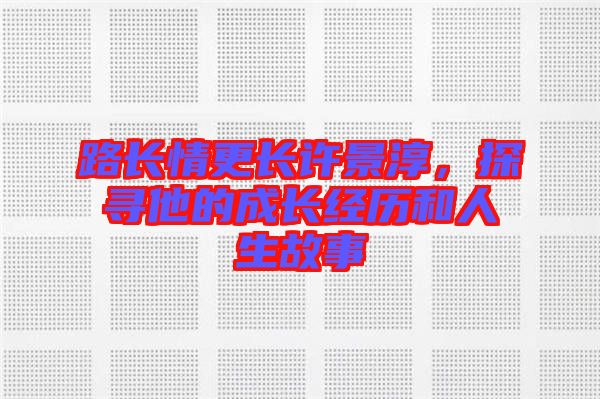 路长情更长许景淳，探寻他的成长经历和人生故事